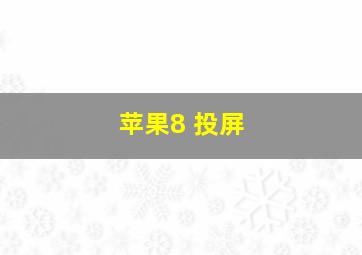 苹果8 投屏